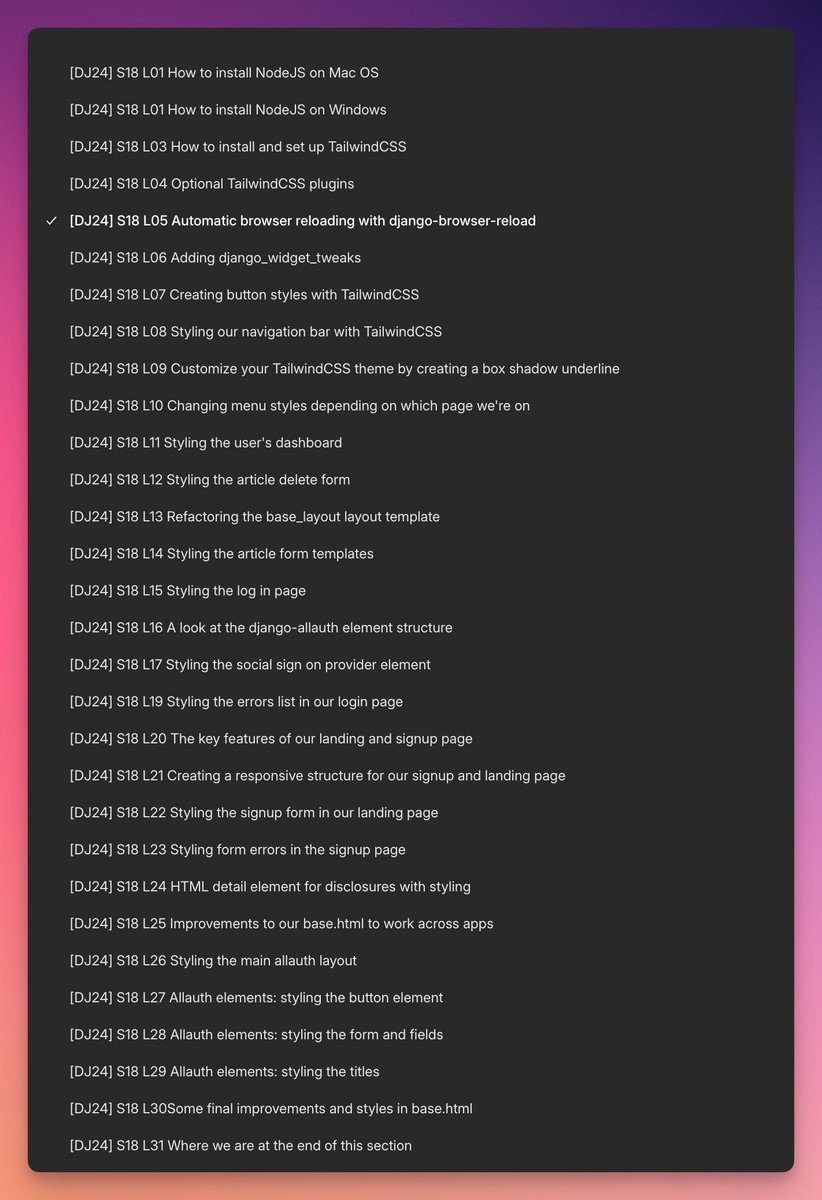 [DJ24] S18 L01 How to install NodeJS on Mac OS

[DJ24] S18 L01 How to install NodeJS on Windows

[DJ24] S18 L03 How to install and set up TailwindCSS

[DJ24] S18 L04 Optional TailwindCSS plugins

✓ [DJ24] S18 L05 Automatic browser reloading with django-browser-reload

[DJ24] S18 L06 Adding django_widget_tweaks

[DJ24] S18 L07 Creating button styles with TailwindCSS

[DJ24] S18 L08 Styling our navigation bar with TailwindCSS

[DJ24] S18 L09 Customize your TailwindCSS theme by creating a box shadow underline

[DJ24] S18 L10 Changing menu styles depending on which page we're on

[DJ24] S18 L11 Styling the user's dashboard

[DJ24] S18 L12 Styling the article delete form

[DJ24] S18 L13 Refactoring the base_layout layout template

[DJ24] S18 L14 Styling the article form templates

[DJ24] S18 L15 Styling the log in page

[DJ24] S18 L16 A look at the django-allauth element structure

[DJ24] S18 L17 Styling the social sign on provider element

[DJ24] S18 L19 Styling the errors list in our login page

[DJ24] S18 L20 The key features of our landing and signup page

[DJ24] S18 L21 Creating a responsive structure for our signup and landing page

[DJ24] S18 L22 Styling the signup form in our landing page

[DJ24] S18 L23 Styling form errors in the signup page

[DJ24] S18 L24 HTML detail element for disclosures with styling

[DJ24] S18 L25 Improvements to our base.html to work across apps

[DJ24] S18 L26 Styling the main allauth layout

[DJ24] S18 L27 Allauth elements: styling the button element

[DJ24] S18 L28 Allauth elements: styling the form and fields

[DJ24] S18 L29 Allauth elements: styling the titles

[DJ24] S18 L30Some final improvements and styles in base.html

[DJ24] S18 L31 Where we are at the end of this section